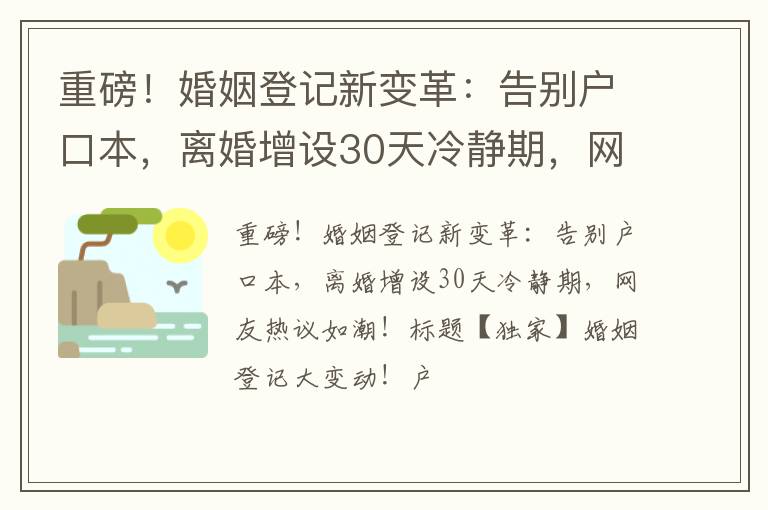 重磅！婚姻登记新变革：告别户口本，离婚增设30天冷静期，网

重磅！婚姻登记新变革：告别户口本，离婚增设30天冷静期，网友热议如潮！标题【独家】婚姻登记大变动！户